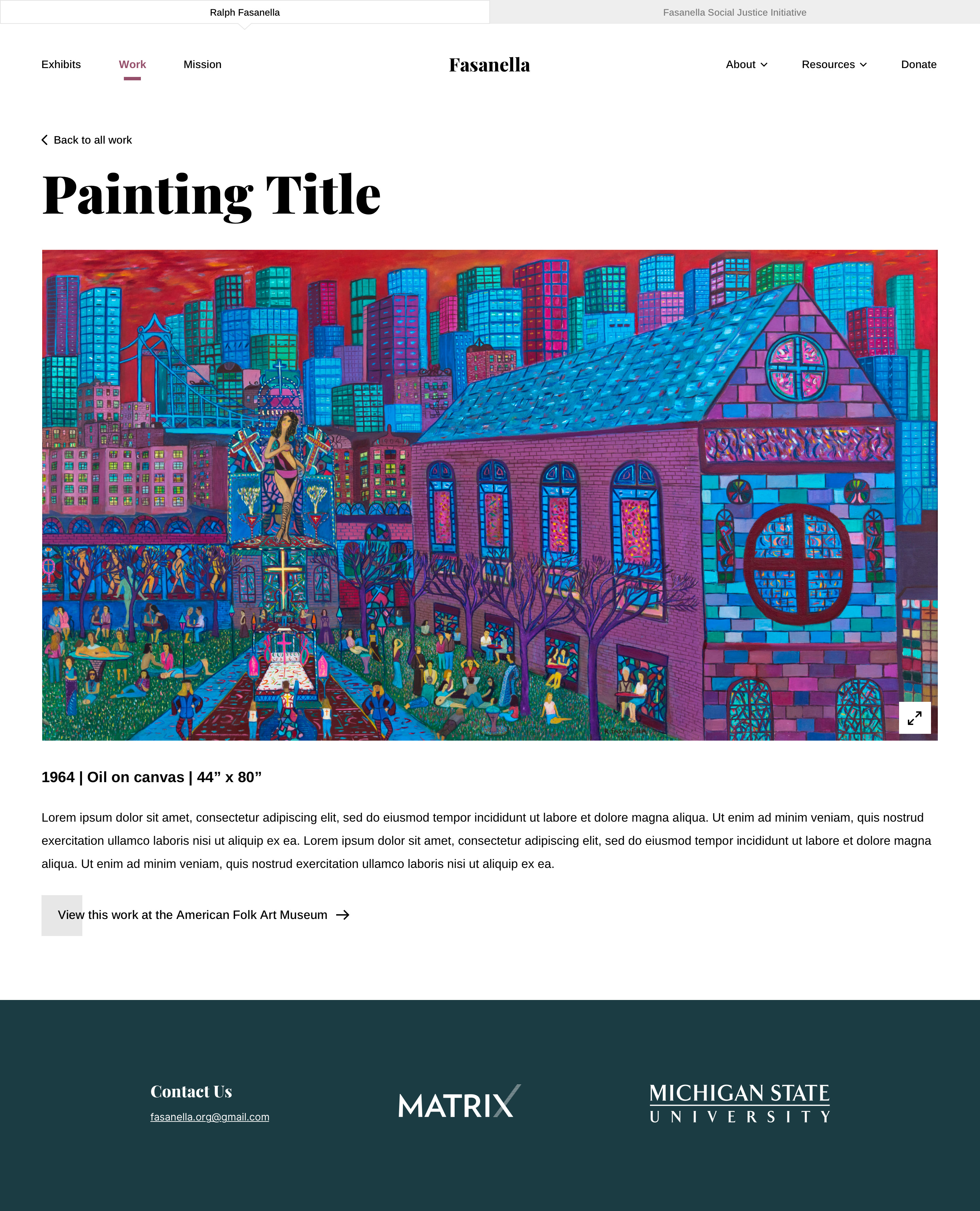 Ralph Fasanella

Fasanella Social Justice Initiative

Exhibits Work Mission

Fasanella

About Resources Donate

Back to all work

Painting Title

R. FASANELLA

1964 | Oil on canvas | 44” x 80”

Lorem ipsum dolor sit amet, consectetur adipiscing elit, sed do eiusmod tempor incididunt ut labore et dolore magna aliqua. Ut enim ad minim veniam, quis nostrud exercitation ullamco laboris nisi ut aliquip ex ea. Lorem ipsum dolor sit amet, consectetur adipiscing elit, sed do eiusmod tempor incididunt ut labore et dolore magna aliqua. Ut enim ad minim veniam, quis nostrud exercitation ullamco laboris nisi ut aliquip ex ea.

View this work at the American Folk Art Museum

Contact Us

fasanella.org@gmail.com

MATRIX

MICHIGAN STATE UNIVERSITY